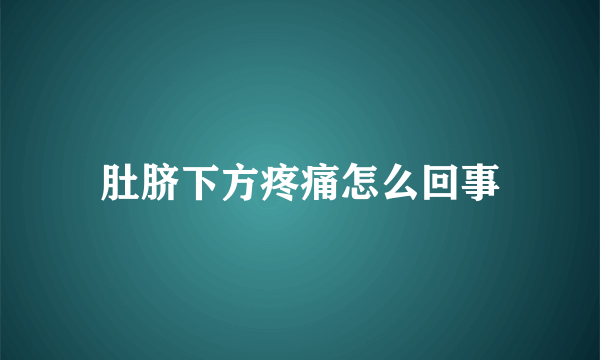 肚脐下方疼痛怎么回事